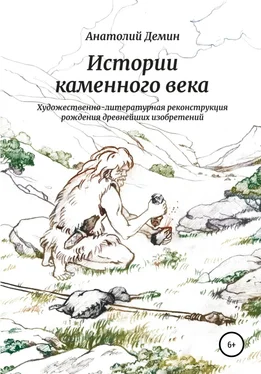 Анатолий Демин

Истории каменного века

Художественно-литературная реконструкция рождения древнейших изобретений

6+